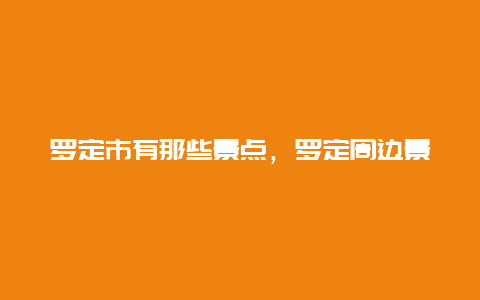 罗定市有那些景点，罗定周边景